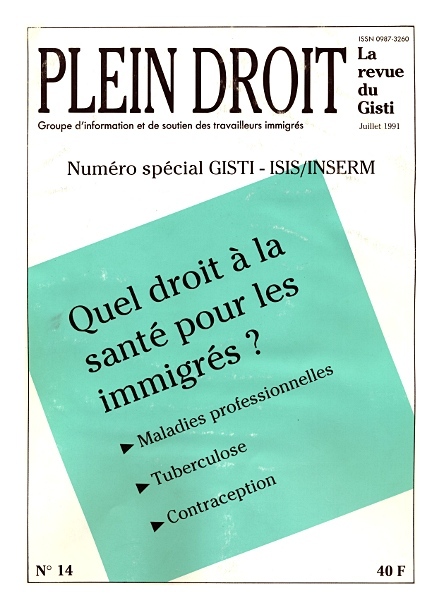 ISSN 0987-3260

PLEIN DROIT

La revue du Gisti

Groupe d'information et de soutien des travailleurs immigrés

Juillet 1991

Numéro spécial GISTI - ISIS/INSERM

Quel droit à la santé pour les immigrés ?

► Maladies professionnelles

► Tuberculose

► Contraception

N° 14

40 F